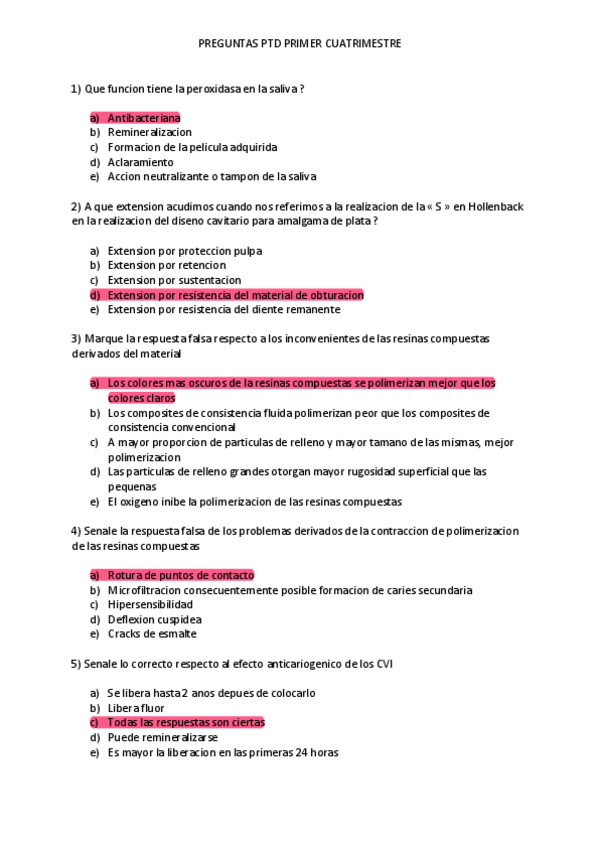 PREGUNTAS PTD PRIMER CUATRIMESTRE

1) Que funcion tiene la peroxidasa en la saliva ?

a) Antibacteriana
b) Remineralizacion
c) Formacion de la pelicula adquirida
d) Aclaramiento
e) Accion neutralizante o tampon de la saliva

2) A que extension acudimos cuando nos referimos a la realizacion de la « S » en Hollenback en la realizacion del diseno cavitario para amalgama de plata ?

a) Extension por proteccion pulpa
b) Extension por retencion
c) Extension por sustentacion
d) Extension por resistencia del material de obturacion
e) Extension por resistencia del diente remanente

3) Marque la respuesta falsa respecto a los inconvenientes de las resinas compuestas derivados del material

a) Los colores mas oscuros de la resinas compuestas se polimerizan mejor que los colores claros
b) Los composites de consistencia fluida polimerizan peor que los composites de consistencia convencional
c) A mayor proporcion de particulas de relleno y mayor tamano de las mismas, mejor polimerizacion
d) Las particulas de relleno grandes otorgan mayor rugosidad superficial que las pequenas
e) El oxigeno inibe la polimerizacion de las resinas compuestas

4) Senale la respuesta falsa de los problemas derivados de la contraccion de polimerizacion de las resinas compuestas

a) Rotura de puntos de contacto
b) Microfiltracion consecuentemente posible formacion de caries secundaria
c) Hipersensibilidad
d) Deflexion cuspidea
e) Cracks de esmalte

5) Senale lo correcto respecto al efecto anticariogenico de los CVI

a) Se libera hasta 2 anos depues de colocarlo
b) Libera fluor
c) Todas las respuestas son ciertas
d) Puede remineralizarse
e) Es mayor la liberacion en las primeras 24 horas